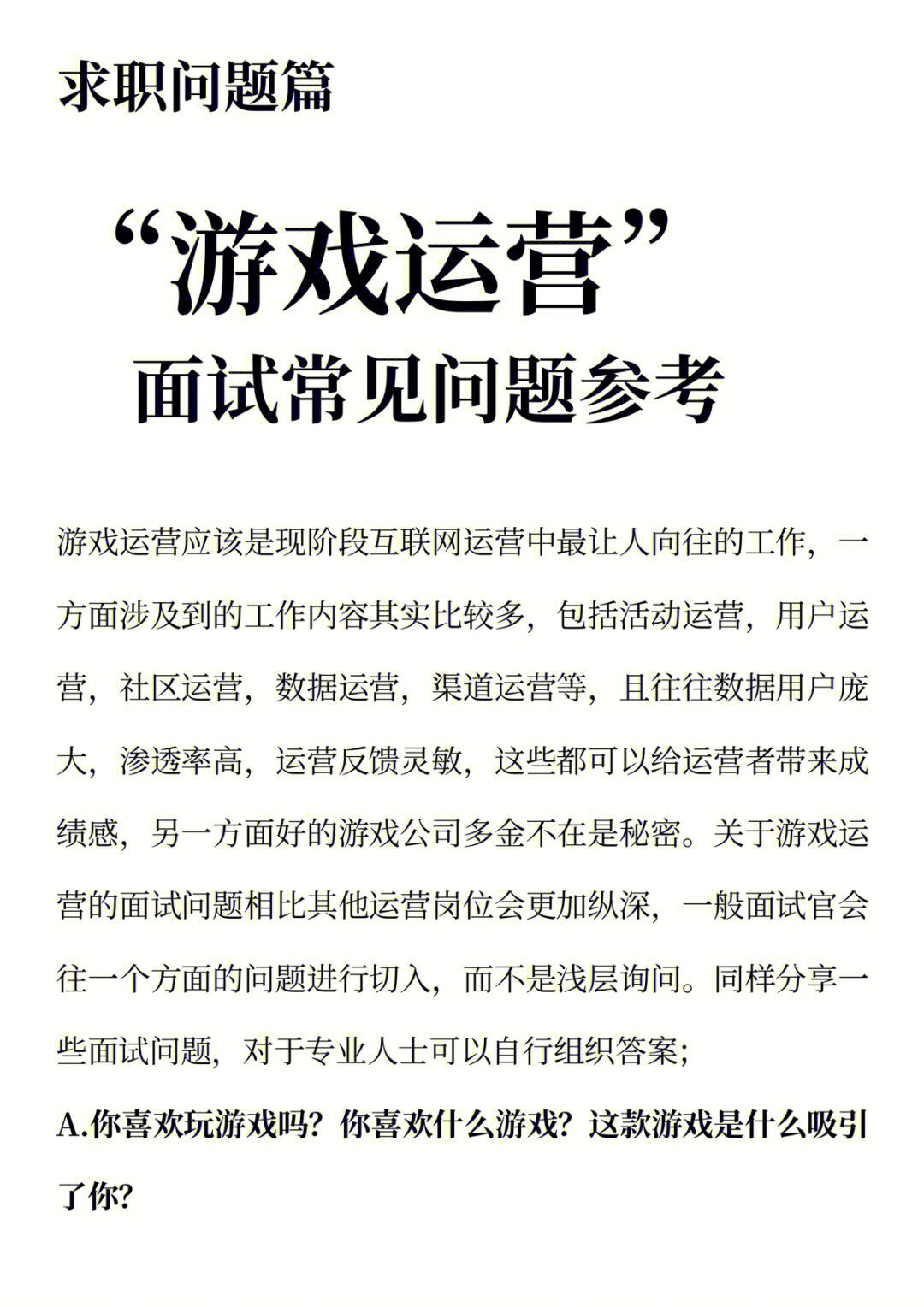 求职问题篇

“游戏运营”
面试常见问题参考

游戏运营应该是现阶段互联网运营中最让人向往的工作，一方面涉及到的工作内容其实比较多，包括活动运营，用户运营，社区运营，数据运营，渠道运营等，且往往数据用户庞大，渗透率高，运营反馈灵敏，这些都可以给运营者带来成绩感，另一方面好的游戏公司多金不在是秘密。关于游戏运营的面试问题相比其他运营岗位会更加纵深，一般面试官会往一个方面的问题进行切入，而不是浅层询问。同样分享一些面试问题，对于专业人士可以自行组织答案；

A.你喜欢玩游戏吗？你喜欢什么游戏？这款游戏是什么吸引了你？